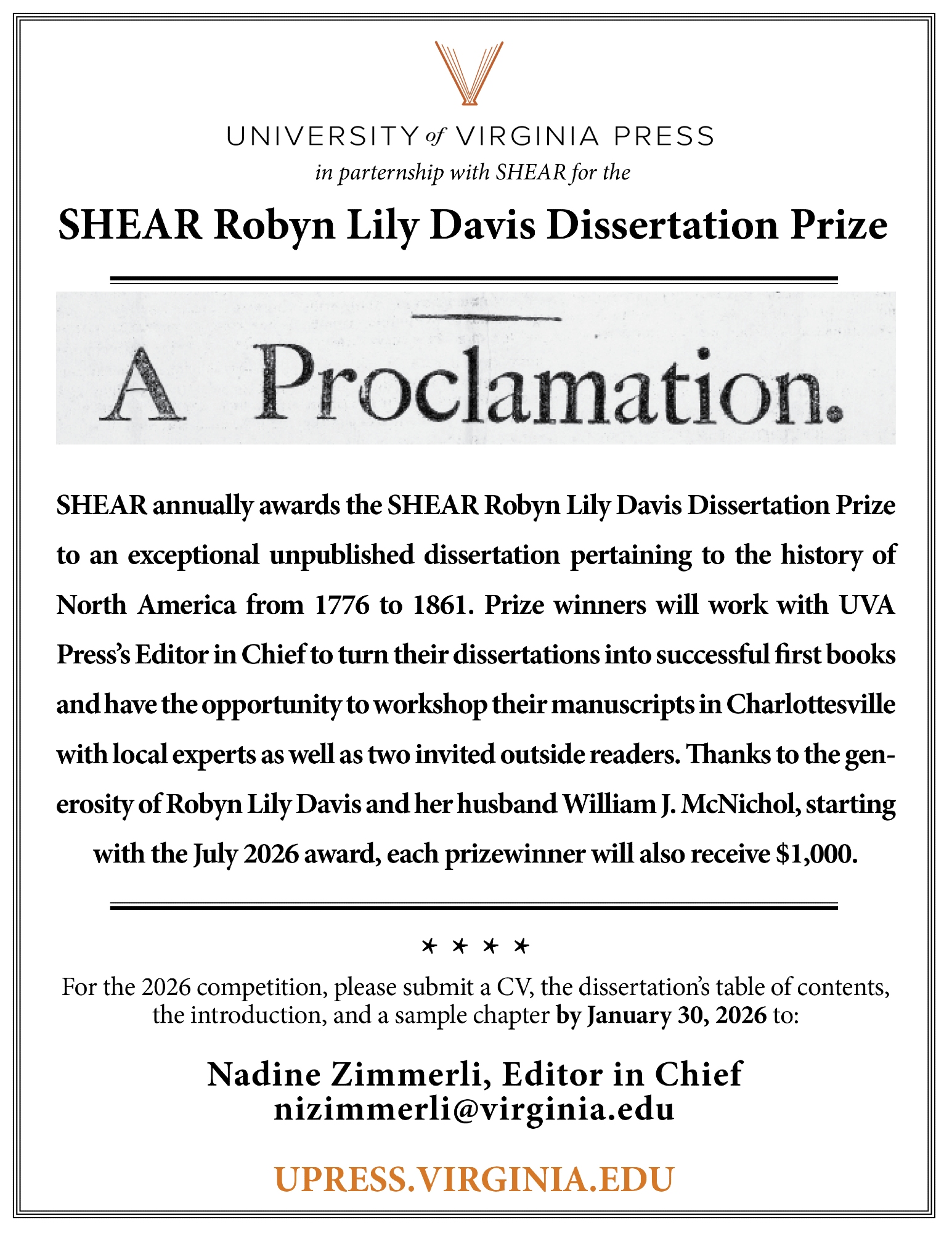 UNIVERSITY of VIRGINIA PRESS
in parternship with SHEAR for the

SHEAR Robyn Lily Davis Dissertation Prize

A Proclamation.

SHEAR annually awards the SHEAR Robyn Lily Davis Dissertation Prize to an exceptional unpublished dissertation pertaining to the history of North America from 1776 to 1861. Prize winners will work with UVA Press's Editor in Chief to turn their dissertations into successful first books and have the opportunity to workshop their manuscripts in Charlottesville with local experts as well as two invited outside readers. Thanks to the generosity of Robyn Lily Davis and her husband William J. McNichol, starting with the July 2026 award, each prizewinner will also receive $1,000.

* * * *

For the 2026 competition, please submit a CV, the dissertation's table of contents, the introduction, and a sample chapter by January 30, 2026 to:

Nadine Zimmerli, Editor in Chief
nizimmerli@virginia.edu

UPRESS.VIRGINIA.EDU